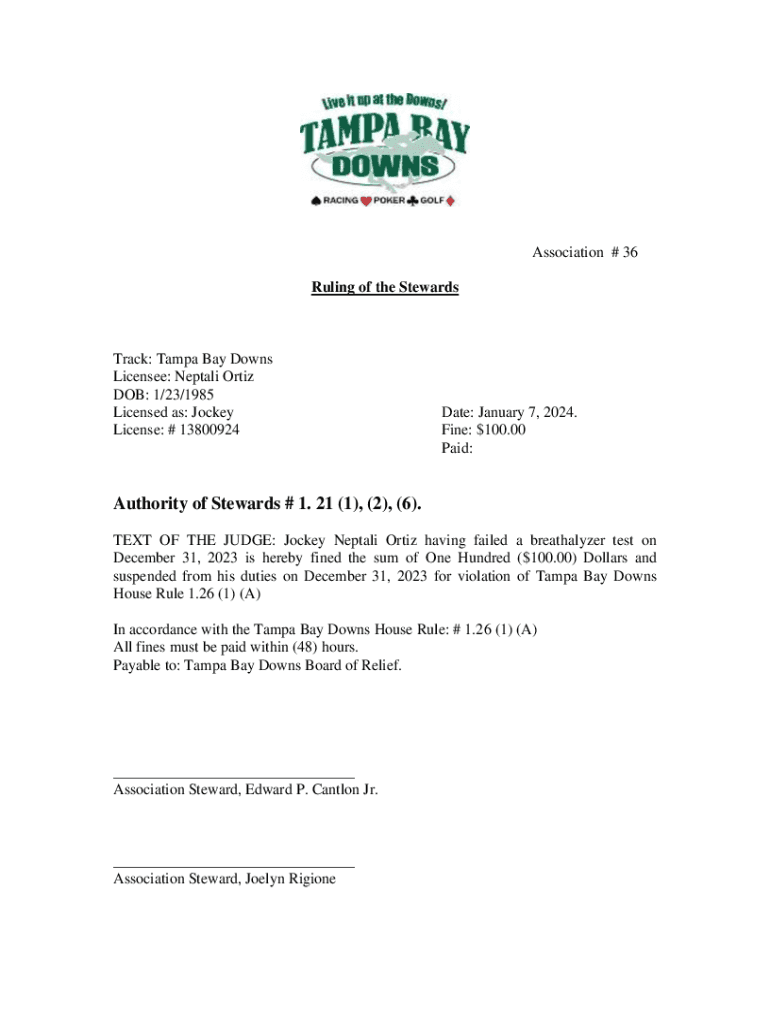 Live it up at the Downs!
TAMPA BAY
DOWNS
RACING POKER GOLF

Association # 36

Ruling of the Stewards

Track: Tampa Bay Downs
Licensee: Neptali Ortiz
DOB: 1/23/1985
Licensed as: Jockey
License: # 13800924

Date: January 7, 2024.
Fine: $100.00
Paid:

Authority of Stewards # 1. 21 (1), (2), (6).

TEXT OF THE JUDGE: Jockey Neptali Ortiz having failed a breathalyzer test on December 31, 2023 is hereby fined the sum of One Hundred ($100.00) Dollars and suspended from his duties on December 31, 2023 for violation of Tampa Bay Downs House Rule 1.26 (1) (A)

In accordance with the Tampa Bay Downs House Rule: # 1.26 (1) (A)
All fines must be paid within (48) hours.
Payable to: Tampa Bay Downs Board of Relief.

Association Steward, Edward P. Cantlon Jr.

Association Steward, Joelyn Rigione